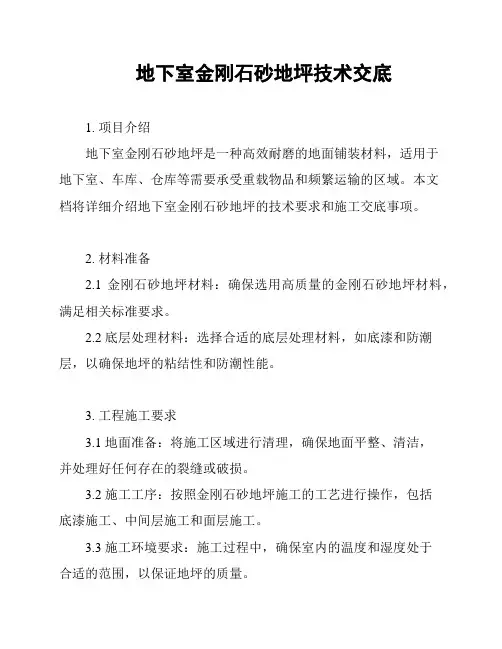 地下室金刚石砂地坪技术交底

1. 项目介绍

地下室金刚石砂地坪是一种高效耐磨的地面铺装材料，适用于地下室、车库、仓库等需要承受重载物品和频繁运输的区域。本文档将详细介绍地下室金刚石砂地坪的技术要求和施工交底事项。

2. 材料准备

2.1 金刚石砂地坪材料：确保选用高质量的金刚石砂地坪材料，满足相关标准要求。

2.2 底层处理材料：选择合适的底层处理材料，如底漆和防潮层，以确保地坪的粘结性和防潮性能。

3. 工程施工要求

3.1 地面准备：将施工区域进行清理，确保地面平整、清洁，并处理好任何存在的裂缝或破损。

3.2 施工工序：按照金刚石砂地坪施工的工艺进行操作，包括底漆施工、中间层施工和面层施工。

3.3 施工环境要求：施工过程中，确保室内的温度和湿度处于合适的范围，以保证地坪的质量。